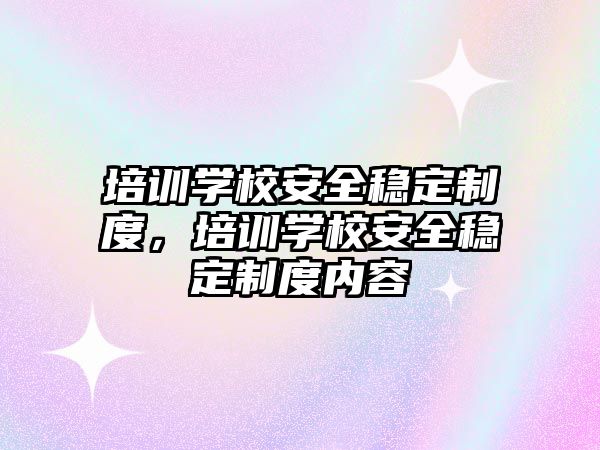 培训学校安全稳定制度，培训学校安全稳定制度内容